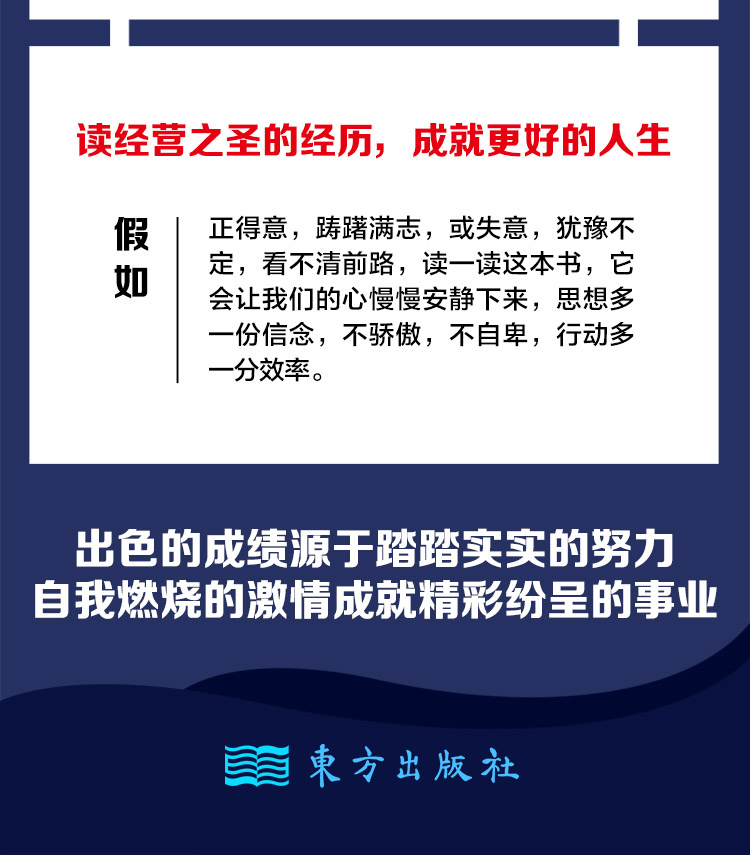 读经营之圣的经历，成就更好的人生

假如

正得意，踌躇满志，或失意，犹豫不定，看不清前路，读一读这本书，它会让我们的心慢慢安静下来，思想多一份信念，不骄傲，不自卑，行动多一分效率。

出色的成绩源于踏踏实实的努力
自我燃烧的激情成就精彩纷呈的事业

東方出版社